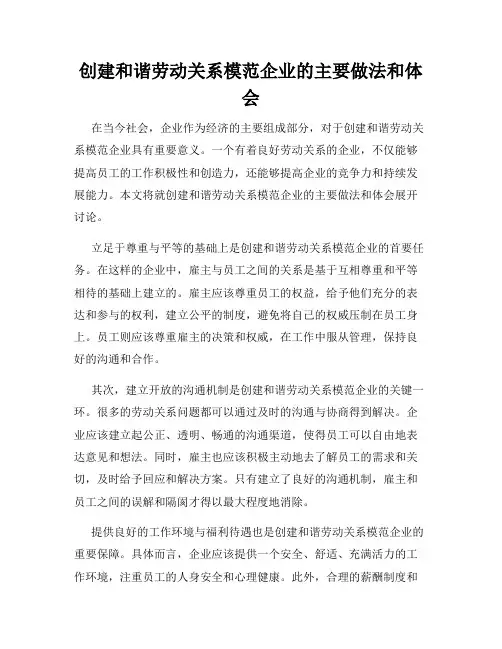 创建和谐劳动关系模范企业的主要做法和体会

在当今社会，企业作为经济的主要组成部分，对于创建和谐劳动关系模范企业具有重要意义。一个有着良好劳动关系的企业，不仅能够提高员工的工作积极性和创造力，还能够提高企业的竞争力和持续发展能力。本文将就创建和谐劳动关系模范企业的主要做法和体会展开讨论。

立足于尊重与平等的基础上是创建和谐劳动关系模范企业的首要任务。在这样的企业中，雇主与员工之间的关系是基于互相尊重和平等相待的基础上建立的。雇主应该尊重员工的权益，给予他们充分的表达和参与的权利，建立公平的制度，避免将自己的权威压制在员工身上。员工则应该尊重雇主的决策和权威，在工作中服从管理，保持良好的沟通和合作。

其次，建立开放的沟通机制是创建和谐劳动关系模范企业的关键一环。很多的劳动关系问题都可以通过及时的沟通与协商得到解决。企业应该建立起公正、透明、畅通的沟通渠道，使得员工可以自由地表达意见和想法。同时，雇主也应该积极主动地去了解员工的需求和关切，及时给予回应和解决方案。只有建立了良好的沟通机制，雇主和员工之间的误解和隔阂才得以最大程度地消除。

提供良好的工作环境与福利待遇也是创建和谐劳动关系模范企业的重要保障。具体而言，企业应该提供一个安全、舒适、充满活力的工作环境，注重员工的人身安全和心理健康。此外，合理的薪酬制度和